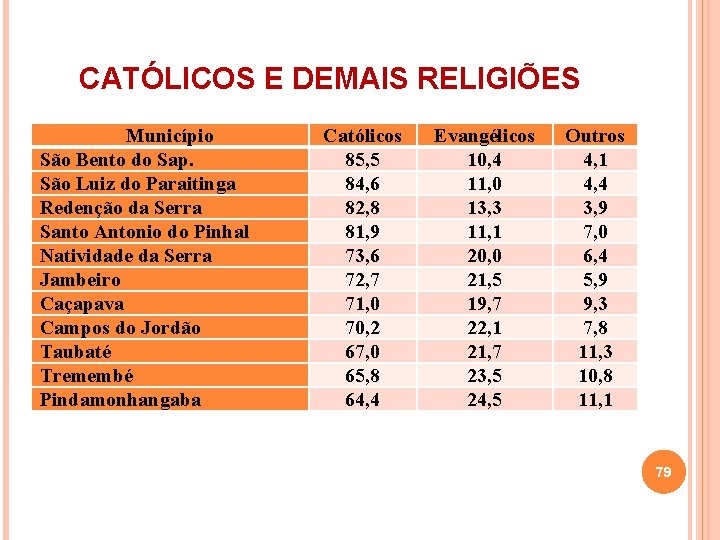 CATÓLICOS E DEMAIS RELIGIÕES

| Município | Católicos | Evangélicos | Outros |
|---|---|---|---|
| São Bento do Sap. | 85,5 | 10,4 | 4,1 |
| São Luiz do Paraitinga | 84,6 | 11,0 | 4,4 |
| Redenção da Serra | 82,8 | 13,3 | 3,9 |
| Santo Antonio do Pinhal | 81,9 | 11,1 | 7,0 |
| Natividade da Serra | 73,6 | 20,0 | 6,4 |
| Jambeiro | 72,7 | 21,5 | 5,9 |
| Caçapava | 71,0 | 19,7 | 9,3 |
| Campos do Jordão | 70,2 | 22,1 | 7,8 |
| Taubaté | 67,0 | 21,7 | 11,3 |
| Tremembé | 65,8 | 23,5 | 10,8 |
| Pindamonhangaba | 64,4 | 24,5 | 11,1 |

79